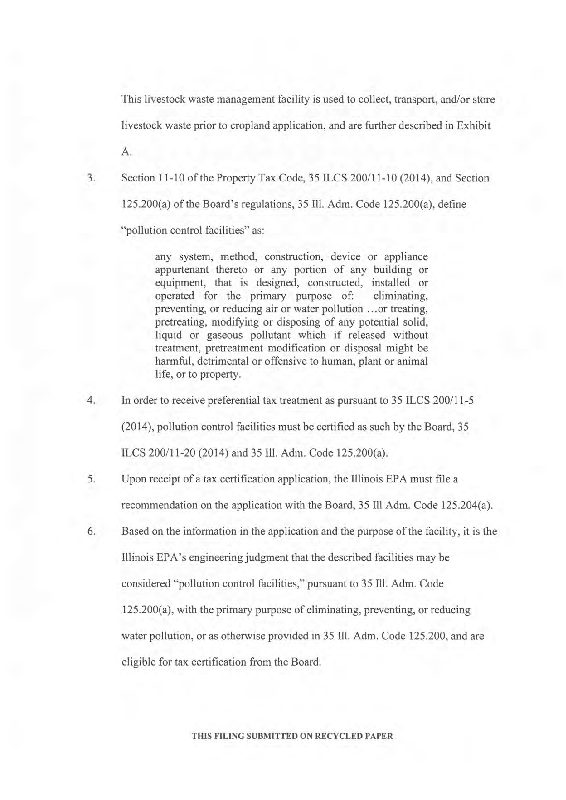 This livestock waste management facility is used to collect, transport, and/or store livestock waste prior to cropland application, and are further described in Exhibit A.

3. Section 11-10 of the Property Tax Code, 35 ILCS 200/11-10 (2014), and Section 125.200(a) of the Board's regulations, 35 Ill. Adm. Code 125.200(a), define "pollution control facilities" as:

any system, method, construction, device or appliance appurtenant thereto or any portion of any building or equipment, that is designed, constructed, installed or operated for the primary purpose of: eliminating, preventing, or reducing air or water pollution …or treating, pretreating, modifying or disposing of any potential solid, liquid or gaseous pollutant which if released without treatment, pretreatment modification or disposal might be harmful, detrimental or offensive to human, plant or animal life, or to property.

4. In order to receive preferential tax treatment as pursuant to 35 ILCS 200/11-5 (2014), pollution control facilities must be certified as such by the Board, 35 ILCS 200/11-20 (2014) and 35 Ill. Adm. Code 125.200(a).

5. Upon receipt of a tax certification application, the Illinois EPA must file a recommendation on the application with the Board, 35 Ill Adm. Code 125.204(a).

6. Based on the information in the application and the purpose of the facility, it is the Illinois EPA's engineering judgment that the described facilities may be considered "pollution control facilities," pursuant to 35 Ill. Adm. Code 125.200(a), with the primary purpose of eliminating, preventing, or reducing water pollution, or as otherwise provided in 35 Ill. Adm. Code 125.200, and are eligible for tax certification from the Board.

THIS FILING SUBMITTED ON RECYCLED PAPER